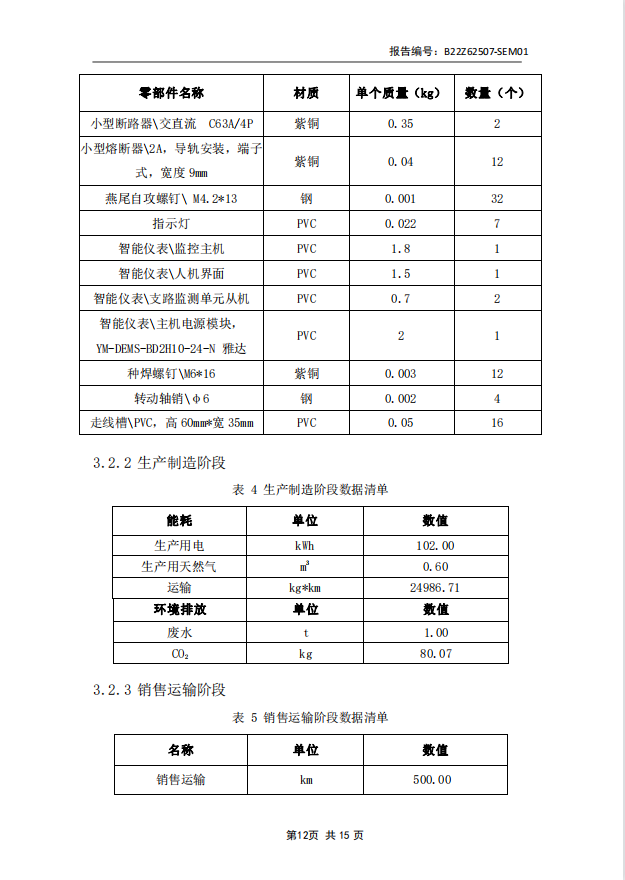 报告编号：B22Z62507-SEM01

| 零部件名称 | 材质 | 单个质量（kg） | 数量（个） |
|---|---|---|---|
| 小型断路器\交直流 C63A/4P | 紫铜 | 0.35 | 2 |
| 小型熔断器\2A，导轨安装，端子式，宽度 9mm | 紫铜 | 0.04 | 12 |
| 燕尾自攻螺钉\ M4.2*13 | 钢 | 0.001 | 32 |
| 指示灯 | PVC | 0.022 | 7 |
| 智能仪表\监控主机 | PVC | 1.8 | 1 |
| 智能仪表\人机界面 | PVC | 1.5 | 1 |
| 智能仪表\支路监测单元从机 | PVC | 0.7 | 2 |
| 智能仪表\主机电源模块，YM-DEMS-BD2H10-24-N 雅达 | PVC | 2 | 1 |
| 种焊螺钉\M6*16 | 紫铜 | 0.003 | 12 |
| 转动轴销\φ6 | 钢 | 0.002 | 4 |
| 走线槽\PVC，高 60mm*宽 35mm | PVC | 0.05 | 16 |

3.2.2 生产制造阶段

表 4 生产制造阶段数据清单

| 能耗 | 单位 | 数值 |
|---|---|---|
| 生产用电 | kWh | 102.00 |
| 生产用天然气 | $m^3$ | 0.60 |
| 运输 | kg*km | 24986.71 |
| 环境排放 | 单位 | 数值 |
| 废水 | t | 1.00 |
| $CO_2$ | kg | 80.07 |

3.2.3 销售运输阶段

表 5 销售运输阶段数据清单

| 名称 | 单位 | 数值 |
|---|---|---|
| 销售运输 | km | 500.00 |

第12页 共 15 页